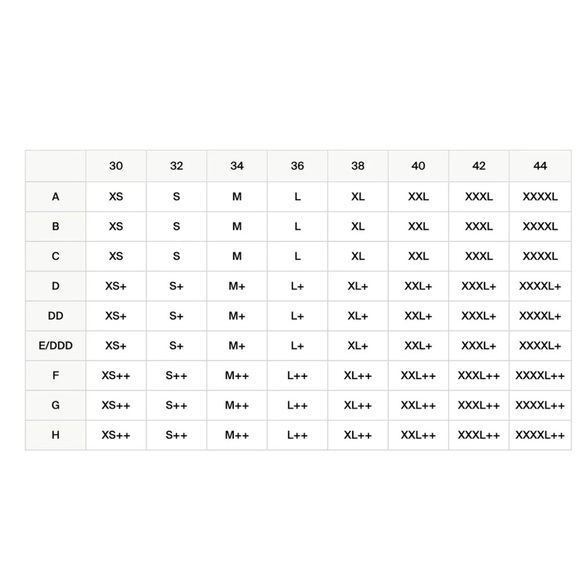 | | 30 | 32 | 34 | 36 | 38 | 40 | 42 | 44 |
|---|---|---|---|---|---|---|---|---|
| A | XS | S | M | L | XL | XXL | XXXL | XXXXL |
| B | XS | S | M | L | XL | XXL | XXXL | XXXXL |
| C | XS | S | M | L | XL | XXL | XXXL | XXXXL |
| D | XS+ | S+ | M+ | L+ | XL+ | XXL+ | XXXL+ | XXXXL+ |
| DD | XS+ | S+ | M+ | L+ | XL+ | XXL+ | XXXL+ | XXXXL+ |
| E/DDD | XS+ | S+ | M+ | L+ | XL+ | XXL+ | XXXL+ | XXXXL+ |
| F | XS++ | S++ | M++ | L++ | XL++ | XXL++ | XXXL++ | XXXXL++ |
| G | XS++ | S++ | M++ | L++ | XL++ | XXL++ | XXXL++ | XXXXL++ |
| H | XS++ | S++ | M++ | L++ | XL++ | XXL++ | XXXL++ | XXXXL++ |